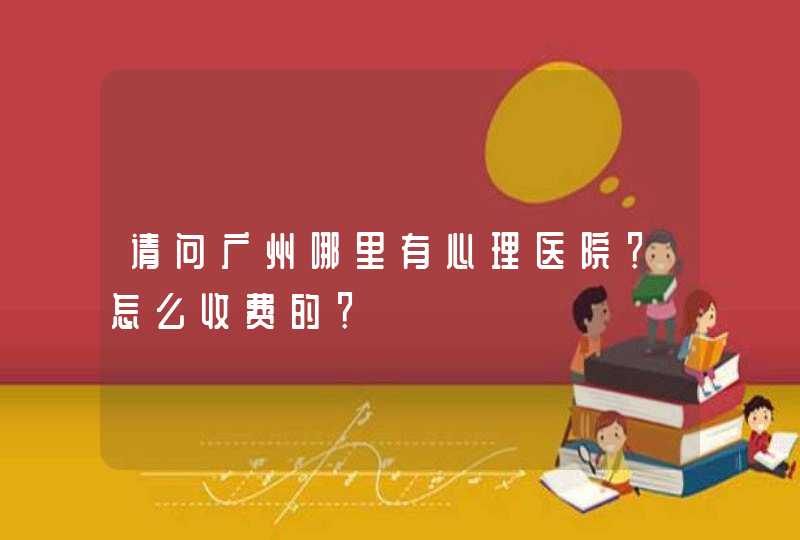 请问广州哪里有心理医院？怎么收费的？